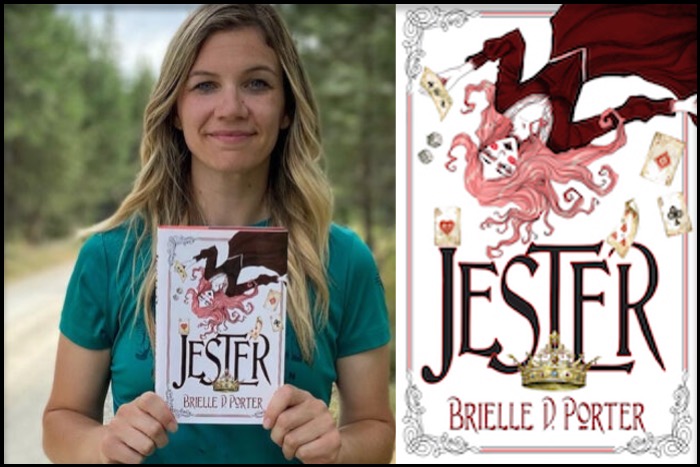 JESTER
BRIELLE D. PORTER

JESTER
BRIELLE D. PORTER